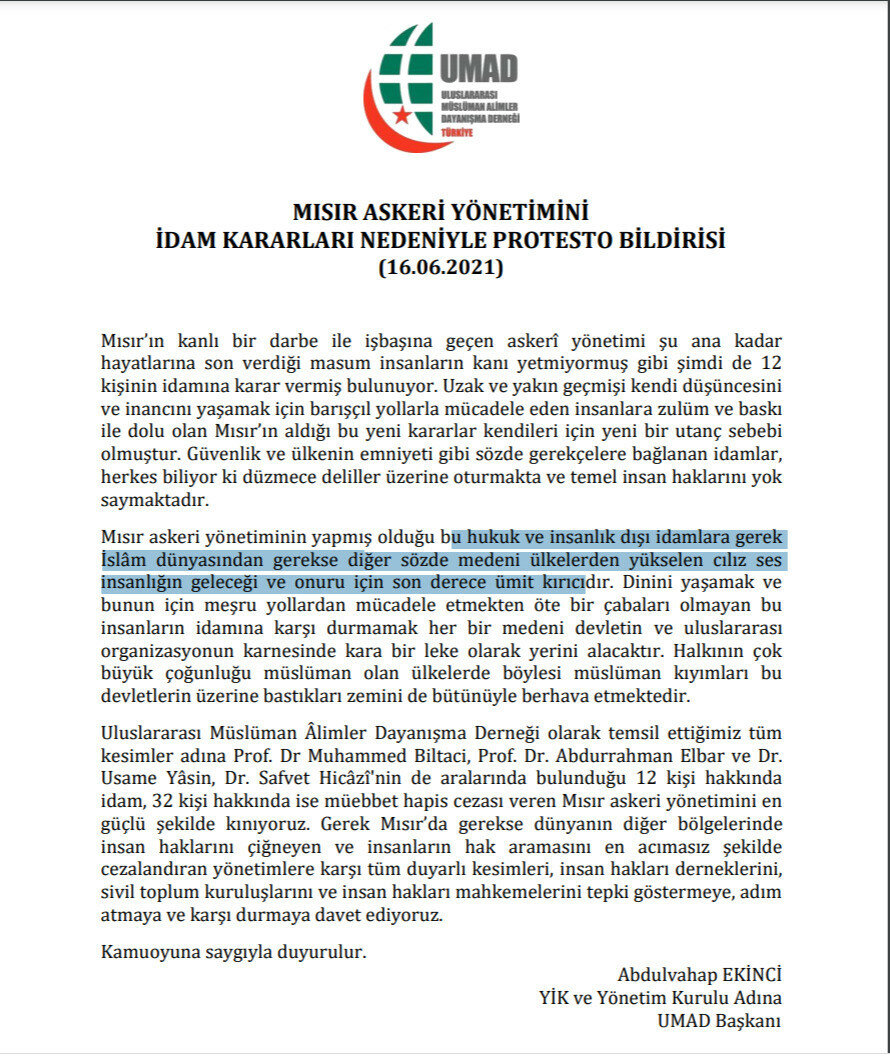 UMAD
ULUSLARARASI
MÜSLÜMAN ALİMLER
DAYANIŞMA DERNEĞİ
TÜRKİYE

MISIR ASKERİ YÖNETİMİNİ
İDAM KARARLARI NEDENİYLE PROTESTO BİLDİRİSİ
(16.06.2021)

Mısır'ın kanlı bir darbe ile işbaşına geçen askerî yönetimi şu ana kadar hayatlarına son verdiği masum insanların kanı yetmiyormuş gibi şimdi de 12 kişinin idamına karar vermiş bulunuyor. Uzak ve yakın geçmişi kendi düşüncesini ve inancını yaşamak için barışçıl yollarla mücadele eden insanlara zulüm ve baskı ile dolu olan Mısır'ın aldığı bu yeni kararlar kendileri için yeni bir utanç sebebi olmuştur. Güvenlik ve ülkenin emniyeti gibi sözde gerekçelere bağlanan idamlar, herkes biliyor ki düzmece deliller üzerine oturmakta ve temel insan haklarını yok saymaktadır.

Mısır askeri yönetiminin yapmış olduğu bu hukuk ve insanlık dışı idamlara gerek İslâm dünyasından gerekse diğer sözde medeni ülkelerden yükselen cılız ses insanlığın geleceği ve onuru için son derece ümit kırıcıdır. Dinini yaşamak ve bunun için meşru yollardan mücadele etmekten öte bir çabaları olmayan bu insanların idamına karşı durmamak her bir medeni devletin ve uluslararası organizasyonun karnesinde kara bir leke olarak yerini alacaktır. Halkının çok büyük çoğunluğu müslüman olan ülkelerde böylesi müslüman kıyımları bu devletlerin üzerine bastıkları zemini de bütünüyle berhava etmektedir.

Uluslararası Müslüman Âlimler Dayanışma Derneği olarak temsil ettiğimiz tüm kesimler adına Prof. Dr Muhammed Biltaci, Prof. Dr. Abdurrahman Elbar ve Dr. Usame Yâsin, Dr. Safvet Hicâzî'nin de aralarında bulunduğu 12 kişi hakkında idam, 32 kişi hakkında ise müebbet hapis cezası veren Mısır askeri yönetimini en güçlü şekilde kınıyoruz. Gerek Mısır'da gerekse dünyanın diğer bölgelerinde insan haklarını çiğneyen ve insanların hak aramasını en acımasız şekilde cezalandıran yönetimlere karşı tüm duyarlı kesimleri, insan hakları derneklerini, sivil toplum kuruluşlarını ve insan hakları mahkemelerini tepki göstermeye, adım atmaya ve karşı durmaya davet ediyoruz.

Kamuoyuna saygıyla duyurulur.

Abdulvahap EKİNCİ
YİK ve Yönetim Kurulu Adına
UMAD Başkanı